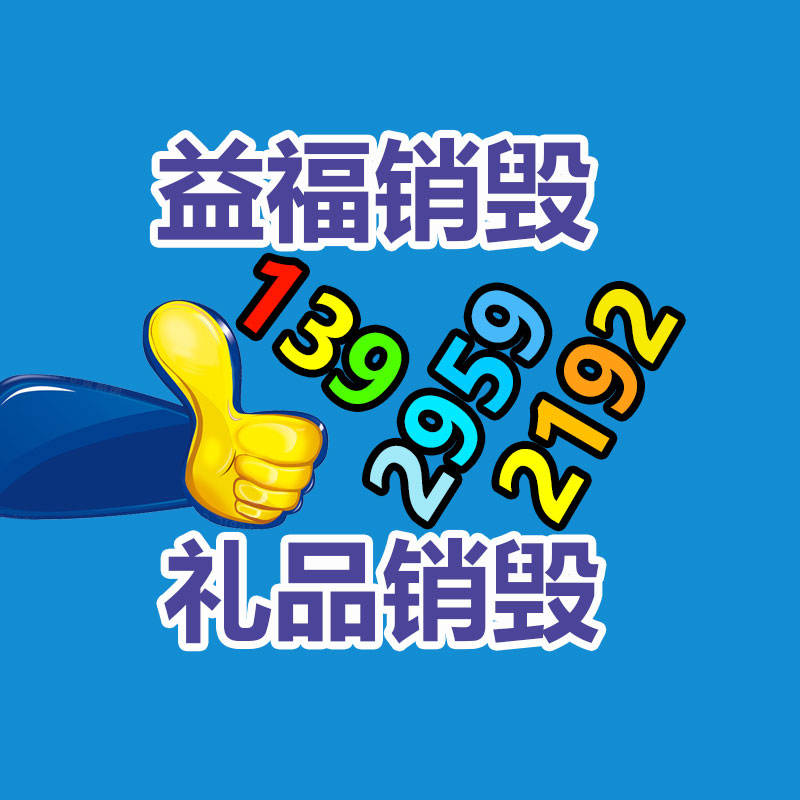 益福销毁

139
2959
2192

礼品销毁